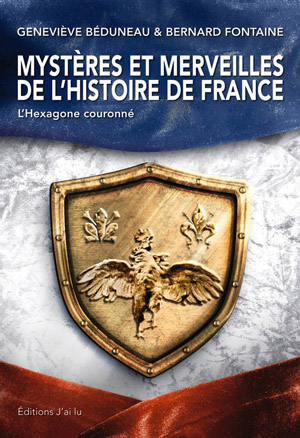 GENEVIÈVE BÉDUNEAU & BERNARD FONTAINE

MYSTÈRES ET MERVEILLES DE L'HISTOIRE DE FRANCE

L'Hexagone couronné

Éditions J'ai lu